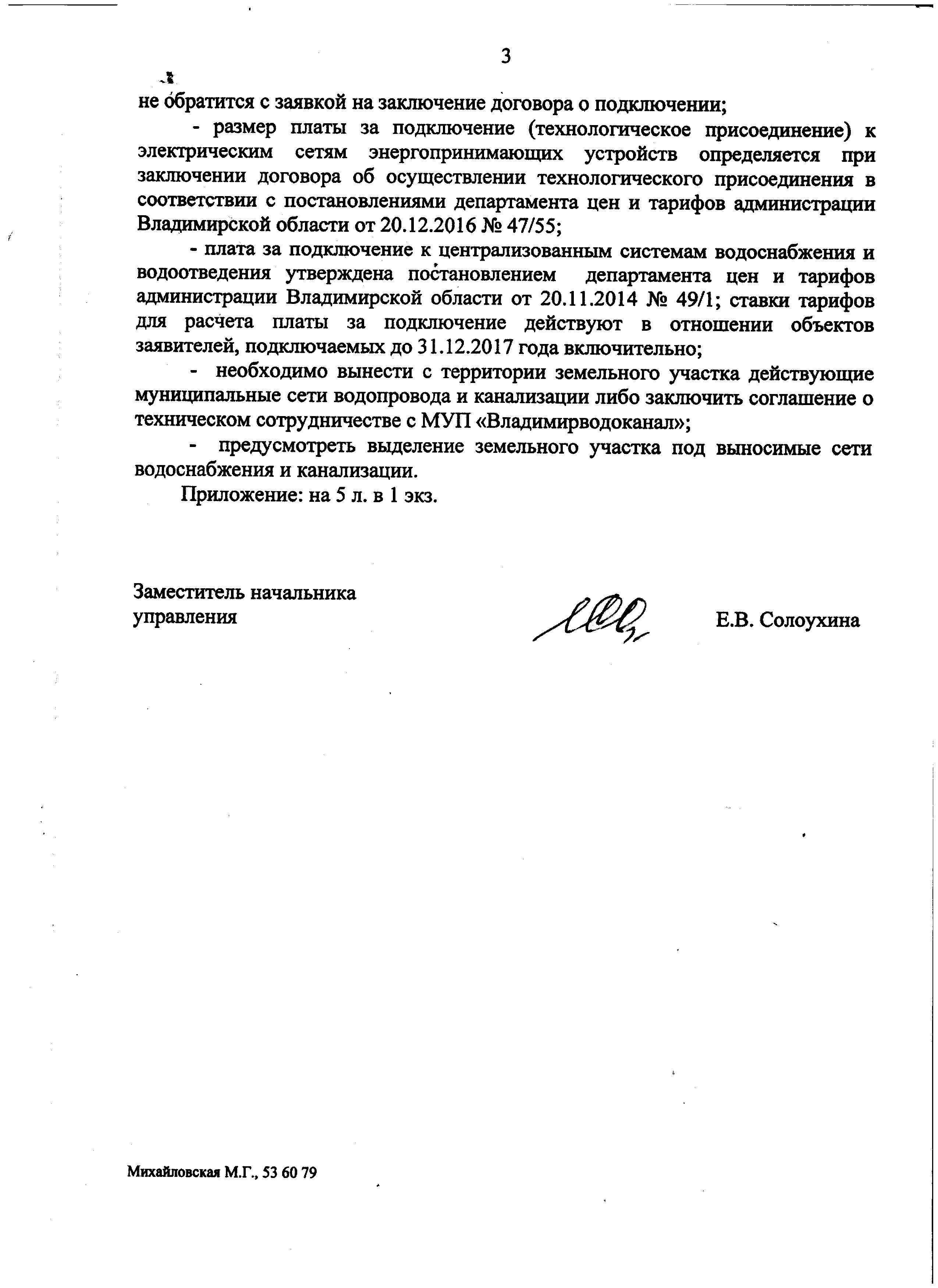 3

не обратится с заявкой на заключение договора о подключении;

- размер платы за подключение (технологическое присоединение) к электрическим сетям энергопринимающих устройств определяется при заключении договора об осуществлении технологического присоединения в соответствии с постановлениями департамента цен и тарифов администрации Владимирской области от 20.12.2016 № 47/55;

- плата за подключение к централизованным системам водоснабжения и водоотведения утверждена постановлением департамента цен и тарифов администрации Владимирской области от 20.11.2014 № 49/1; ставки тарифов для расчета платы за подключение действуют в отношении объектов заявителей, подключаемых до 31.12.2017 года включительно;

- необходимо вынести с территории земельного участка действующие муниципальные сети водопровода и канализации либо заключить соглашение о техническом сотрудничестве с МУП «Владимирводоканал»;

- предусмотреть выделение земельного участка под выносимые сети водоснабжения и канализации.

Приложение: на 5 л. в 1 экз.

Заместитель начальника управления

Е.В. Солоухина

Михайловская М.Г., 53 60 79